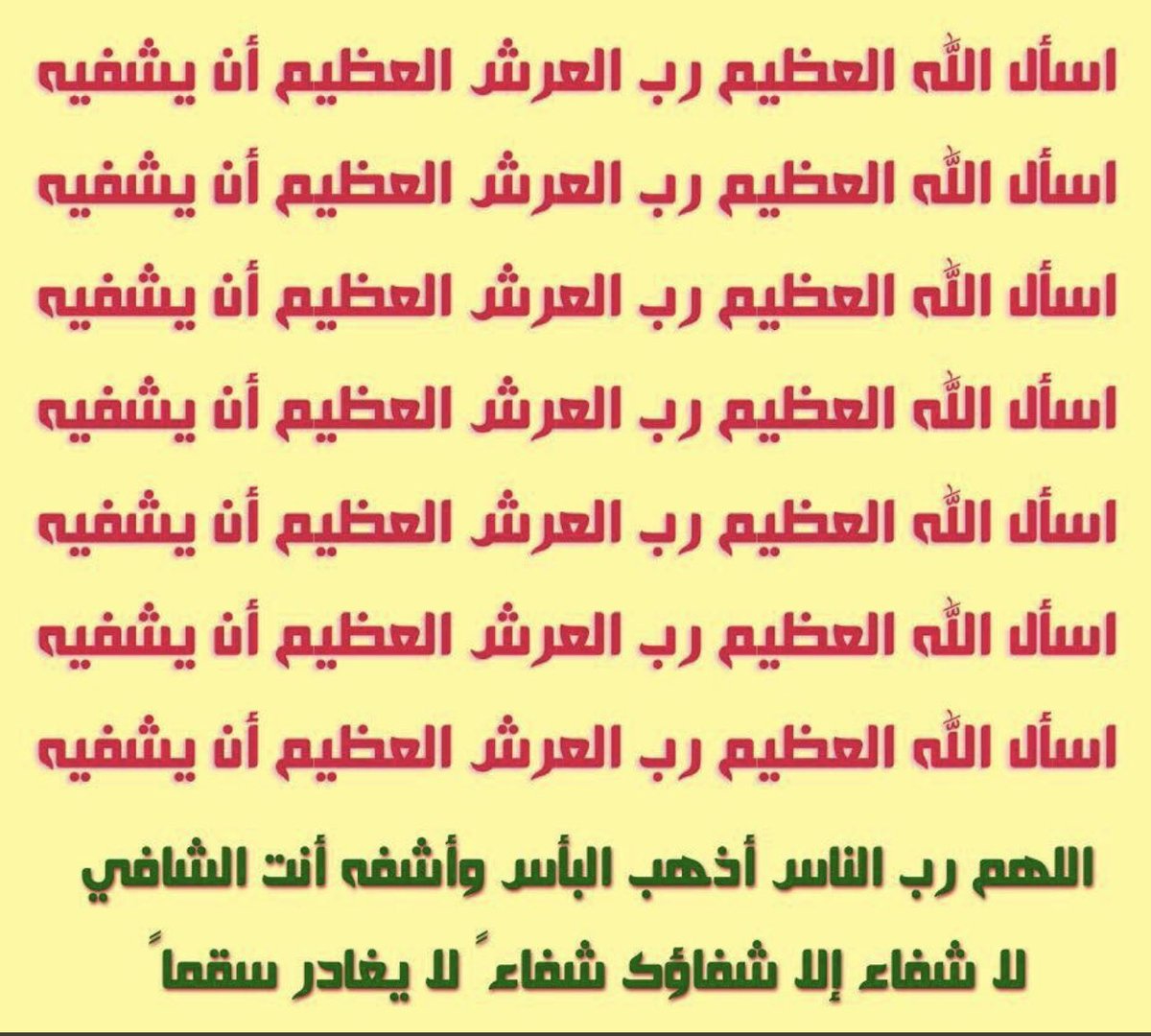 اسأل الله العظيم رب العرش العظيم أن يشفيه

اسأل الله العظيم رب العرش العظيم أن يشفيه

اسأل الله العظيم رب العرش العظيم أن يشفيه

اسأل الله العظيم رب العرش العظيم أن يشفيه

اسأل الله العظيم رب العرش العظيم أن يشفيه

اسأل الله العظيم رب العرش العظيم أن يشفيه

اسأل الله العظيم رب العرش العظيم أن يشفيه

اللهم رب الناس أذهب البأس وأشفه أنت الشافي

لا شفاء إلا شفاؤك شفاءً لا يغادر سقماً